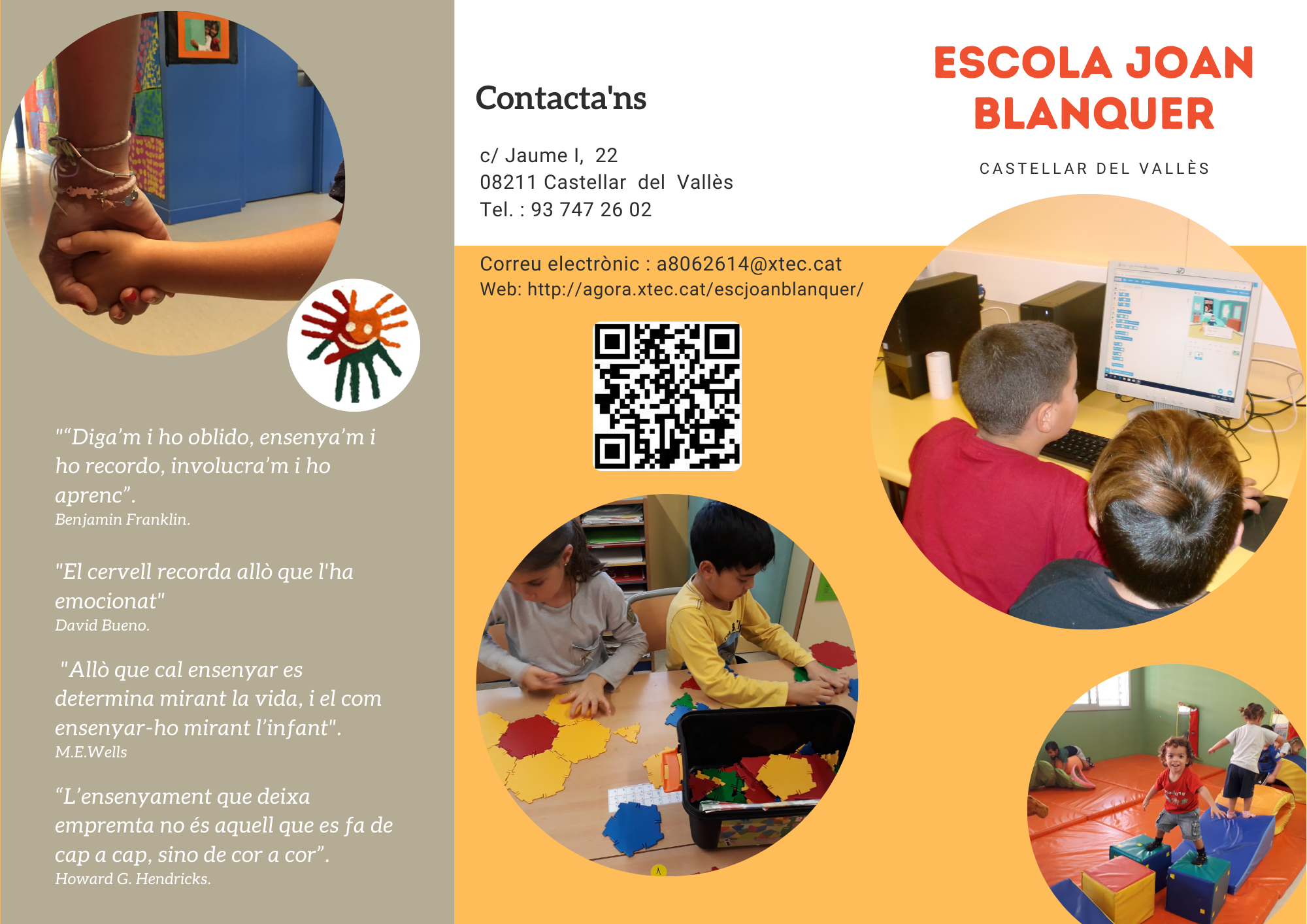 ""Diga'm i ho oblido, ensenya'm i ho recordo, involucra'm i ho aprenc".
Benjamin Franklin.

"El cervell recorda allò que l'ha emocionat"
David Bueno.

"Allò que cal ensenyar es determina mirant la vida, i el com ensenyar-ho mirant l'infant".
M.E.Wells

"L'ensenyament que deixa empremta no és aquell que es fa de cap a cap, sino de cor a cor".
Howard G. Hendricks.

Contacta'ns

c/ Jaume I, 22
08211 Castellar del Vallès
Tel. : 93 747 26 02

Correu electrònic : a8062614@xtec.cat
Web: http://agora.xtec.cat/escjoanblanquer/

ESCOLA JOAN BLANQUER

CASTELLAR DEL VALLÈS